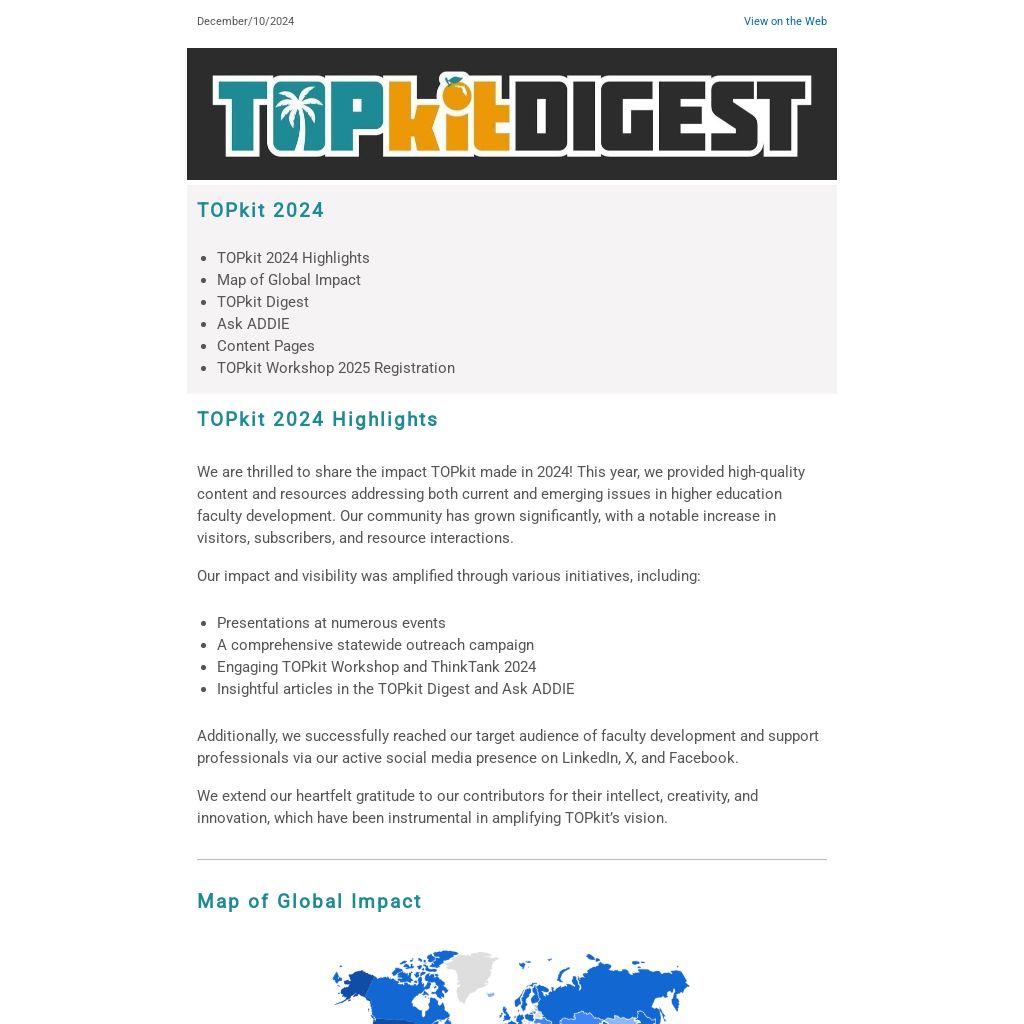 December/10/2024

View on the Web

TOPkit DIGEST

TOPkit 2024

- TOPkit 2024 Highlights
- Map of Global Impact
- TOPkit Digest
- Ask ADDIE
- Content Pages
- TOPkit Workshop 2025 Registration

TOPkit 2024 Highlights

We are thrilled to share the impact TOPkit made in 2024! This year, we provided high-quality content and resources addressing both current and emerging issues in higher education faculty development. Our community has grown significantly, with a notable increase in visitors, subscribers, and resource interactions.

Our impact and visibility was amplified through various initiatives, including:

- Presentations at numerous events
- A comprehensive statewide outreach campaign
- Engaging TOPkit Workshop and ThinkTank 2024
- Insightful articles in the TOPkit Digest and Ask ADDIE

Additionally, we successfully reached our target audience of faculty development and support professionals via our active social media presence on LinkedIn, X, and Facebook.

We extend our heartfelt gratitude to our contributors for their intellect, creativity, and innovation, which have been instrumental in amplifying TOPkit's vision.

Map of Global Impact